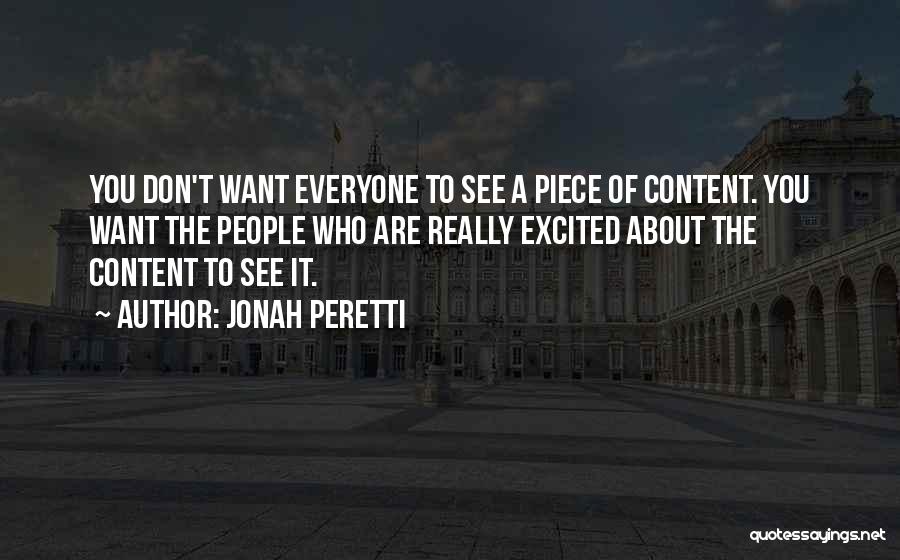 YOU DON'T WANT EVERYONE TO SEE A PIECE OF CONTENT. YOU WANT THE PEOPLE WHO ARE REALLY EXCITED ABOUT THE CONTENT TO SEE IT.

~ AUTHOR: JONAH PERETTI

quotessayings.net